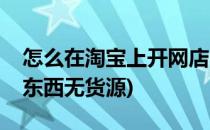 怎么在淘宝上开网店
东西无货源)